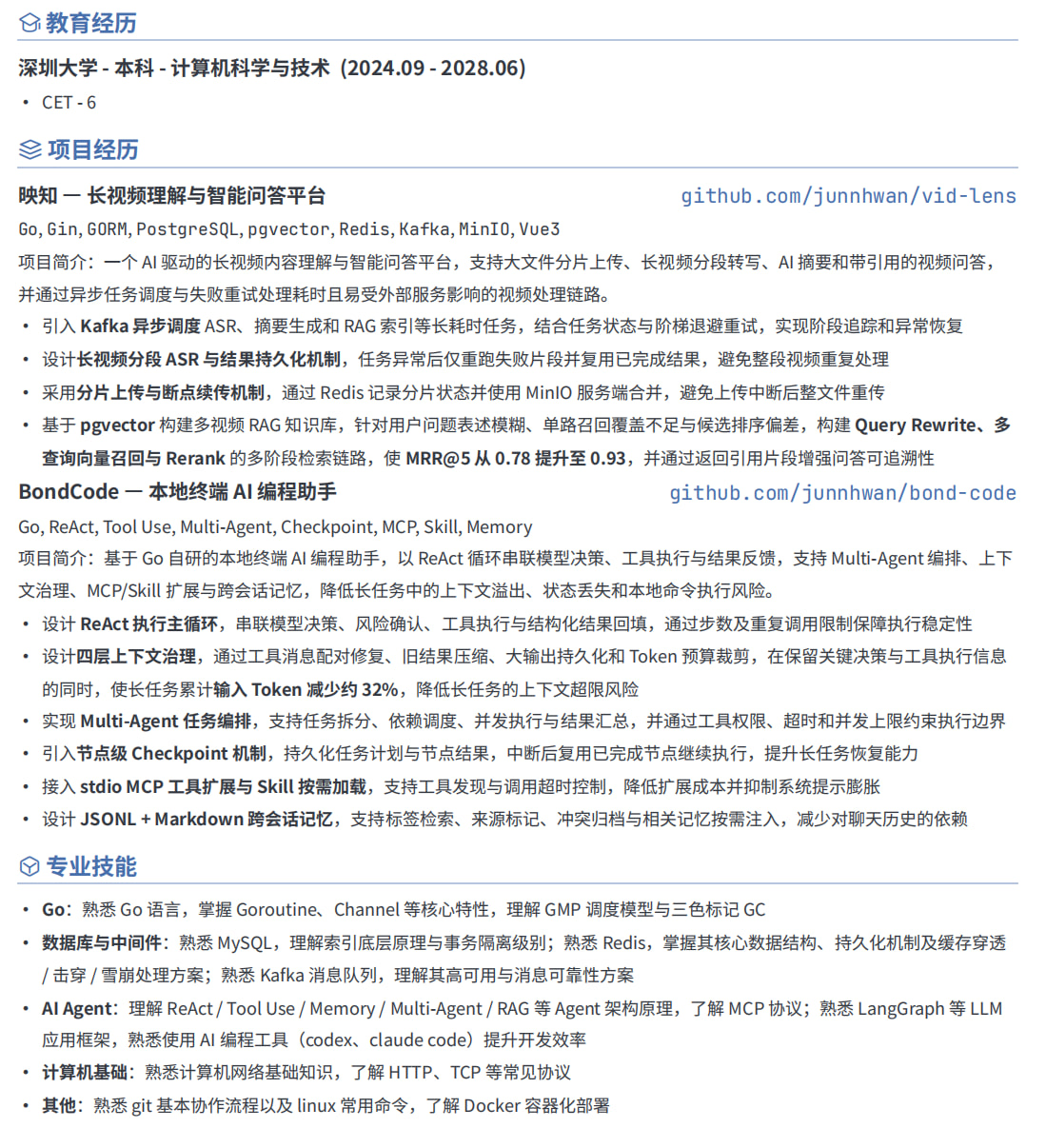 教育经历

深圳大学 - 本科 - 计算机科学与技术（2024.09 - 2028.06）

• CET - 6

项目经历

映知 — 长视频理解与智能问答平台 github.com/junnhwan/vid-lens

Go, Gin, GORM, PostgreSQL, pgvector, Redis, Kafka, MinIO, Vue3

项目简介：一个 AI 驱动的长视频内容理解与智能问答平台，支持大文件分片上传、长视频分段转写、AI 摘要和带引用的视频问答，并通过异步任务调度与失败重试处理耗时且易受外部服务影响的视频处理链路。

• 引入 Kafka 异步调度 ASR、摘要生成和 RAG 索引等长耗时任务，结合任务状态与阶梯退避重试，实现阶段追踪和异常恢复
• 设计长视频分段 ASR 与结果持久化机制，任务异常后仅重跑失败片段并复用已完成结果，避免整段视频重复处理
• 采用分片上传与断点续传机制，通过 Redis 记录分片状态并使用 MinIO 服务端合并，避免上传中断后整文件重传
• 基于 pgvector 构建多视频 RAG 知识库，针对用户问题表述模糊、单路召回覆盖不足与候选排序偏差，构建 Query Rewrite、多查询向量召回与 Rerank 的多阶段检索链路，使 MRR@5 从 0.78 提升至 0.93，并通过返回引用片段增强问答可追溯性

BondCode — 本地终端 AI 编程助手 github.com/junnhwan/bond-code

Go, ReAct, Tool Use, Multi-Agent, Checkpoint, MCP, Skill, Memory

项目简介：基于 Go 自研的本地终端 AI 编程助手，以 ReAct 循环串联模型决策、工具执行与结果反馈，支持 Multi-Agent 编排、上下文治理、MCP/Skill 扩展与跨会话记忆，降低长任务中的上下文溢出、状态丢失和本地命令执行风险。

• 设计 ReAct 执行主循环，串联模型决策、风险确认、工具执行与结构化结果回填，通过步数及重复调用限制保障执行稳定性
• 设计四层上下文治理，通过工具消息配对修复、旧结果压缩、大输出持久化和 Token 预算裁剪，在保留关键决策与工具执行信息的同时，使长任务累计输入 Token 减少约 32%，降低长任务的上下文超限风险
• 实现 Multi-Agent 任务编排，支持任务拆分、依赖调度、并发执行与结果汇总，并通过工具权限、超时和并发上限约束执行边界
• 引入节点级 Checkpoint 机制，持久化任务计划与节点结果，中断后复用已完成节点继续执行，提升长任务恢复能力
• 接入 stdio MCP 工具扩展与 Skill 按需加载，支持工具发现与调用超时控制，降低扩展成本并抑制系统提示膨胀
• 设计 JSONL + Markdown 跨会话记忆，支持标签检索、来源标记、冲突归档与相关记忆按需注入，减少对聊天历史的依赖

专业技能

• Go：熟悉 Go 语言，掌握 Goroutine、Channel 等核心特性，理解 GMP 调度模型与三色标记 GC
• 数据库与中间件：熟悉 MySQL，理解索引底层原理与事务隔离级别；熟悉 Redis，掌握其核心数据结构、持久化机制及缓存穿透 / 击穿 / 雪崩处理方案；熟悉 Kafka 消息队列，理解其高可用与消息可靠性方案
• AI Agent：理解 ReAct / Tool Use / Memory / Multi-Agent / RAG 等 Agent 架构原理，了解 MCP 协议；熟悉 LangGraph 等 LLM 应用框架，熟悉使用 AI 编程工具（codex、claude code）提升开发效率
• 计算机基础：熟悉计算机网络基础知识，了解 HTTP、TCP 等常见协议
• 其他：熟悉 git 基本协作流程以及 linux 常用命令，了解 Docker 容器化部署